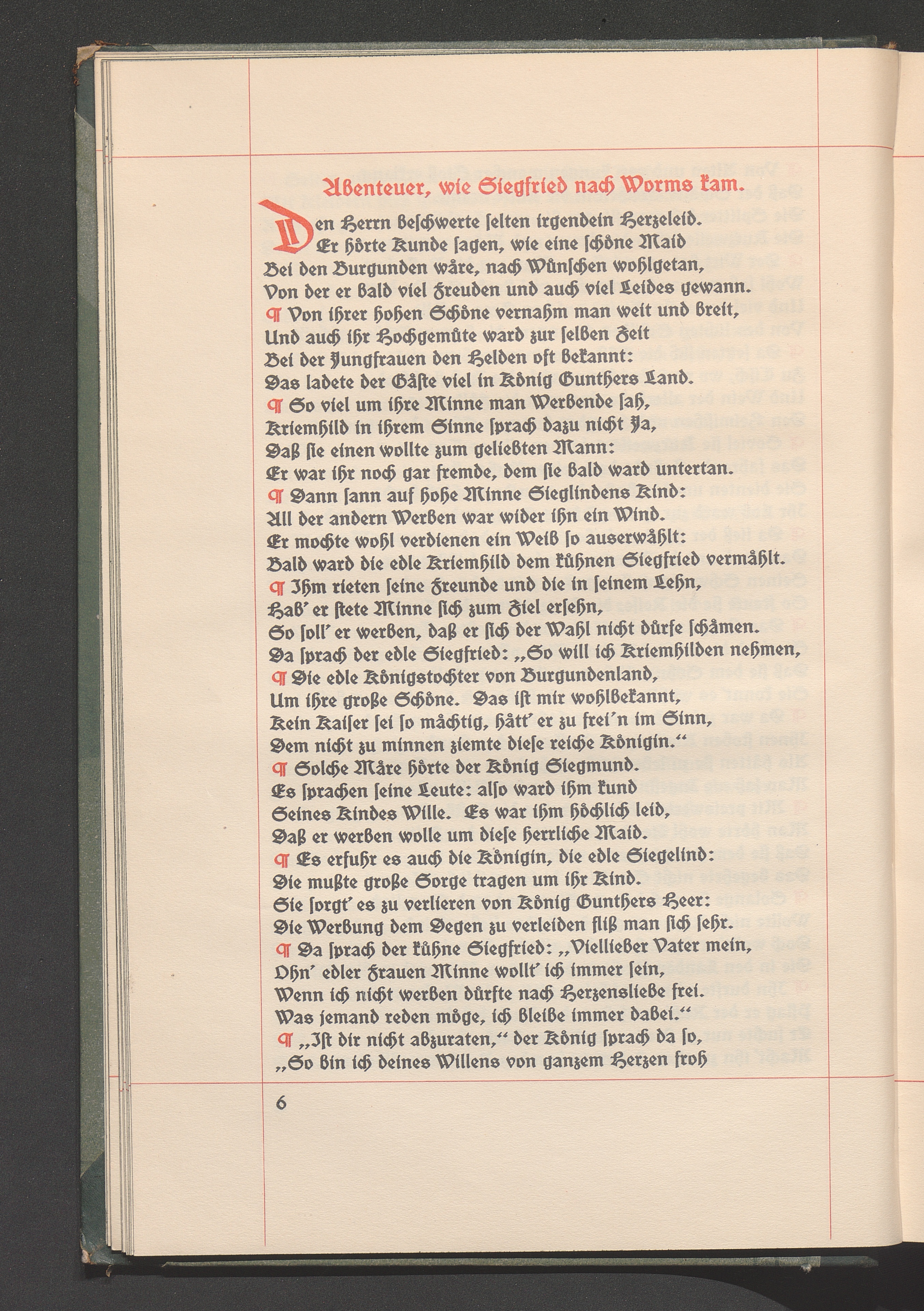 Abenteuer, wie Siegfried nach Worms kam.

Den Herrn beſchwerte ſelten irgendein Herzeleid.
Er hörte Kunde ſagen, wie eine ſchöne Maid
Bei den Burgunden wäre, nach Wünſchen wohlgetan,
Von der er bald viel Freuden und auch viel Leides gewann.
¶ Von ihrer hohen Schöne vernahm man weit und breit,
Und auch ihr Hochgemüte ward zur ſelben Zeit
Bei der Jungfrauen den Helden oft bekannt:
Das ladete der Gäſte viel in König Gunthers Land.
¶ So viel um ihre Minne man Werbende ſah,
Kriemhild in ihrem Sinne ſprach dazu nicht Ja,
Daß ſie einen wollte zum geliebten Mann:
Er war ihr noch gar fremde, dem ſie bald ward untertan.
¶ Dann ſann auf hohe Minne Sieglindens Kind:
All der andern Werben war wider ihn ein Wind.
Er mochte wohl verdienen ein Weib ſo auserwählt:
Bald ward die edle Kriemhild dem kühnen Siegfried vermählt.
¶ Ihm rieten ſeine Freunde und die in ſeinem Lehn,
Hab' er ſtete Minne ſich zum Ziel erſehn,
So ſoll' er werben, daß er ſich der Wahl nicht dürfe ſchämen.
Da ſprach der edle Siegfried: „So will ich Kriemhilden nehmen,
¶ Die edle Königstochter von Burgundenland,
Um ihre große Schöne. Das iſt mir wohlbekannt,
Kein Kaiſer ſei ſo mächtig, hätt' er zu frei'n im Sinn,
Dem nicht zu minnen ziemte dieſe reiche Königin.“
¶ Solche Märe hörte der König Siegmund.
Es ſprachen ſeine Leute: alſo ward ihm kund
Seines Kindes Wille. Es war ihm höchlich leid,
Daß er werben wolle um dieſe herrliche Maid.
¶ Es erfuhr es auch die Königin, die edle Siegelind:
Die mußte große Sorge tragen um ihr Kind.
Sie ſorgt' es zu verlieren von König Gunthers Heer:
Die Werbung dem Degen zu verleiden fliß man ſich ſehr.
¶ Da ſprach der kühne Siegfried: „Viellieber Vater mein,
Ohn' edler Frauen Minne wollt' ich immer ſein,
Wenn ich nicht werben dürfte nach Herzensliebe frei.
Was jemand reden möge, ich bleibe immer dabei.“
¶ „Iſt dir nicht abzuraten,“ der König ſprach da ſo,
„So bin ich deines Willens von ganzem Herzen froh

6